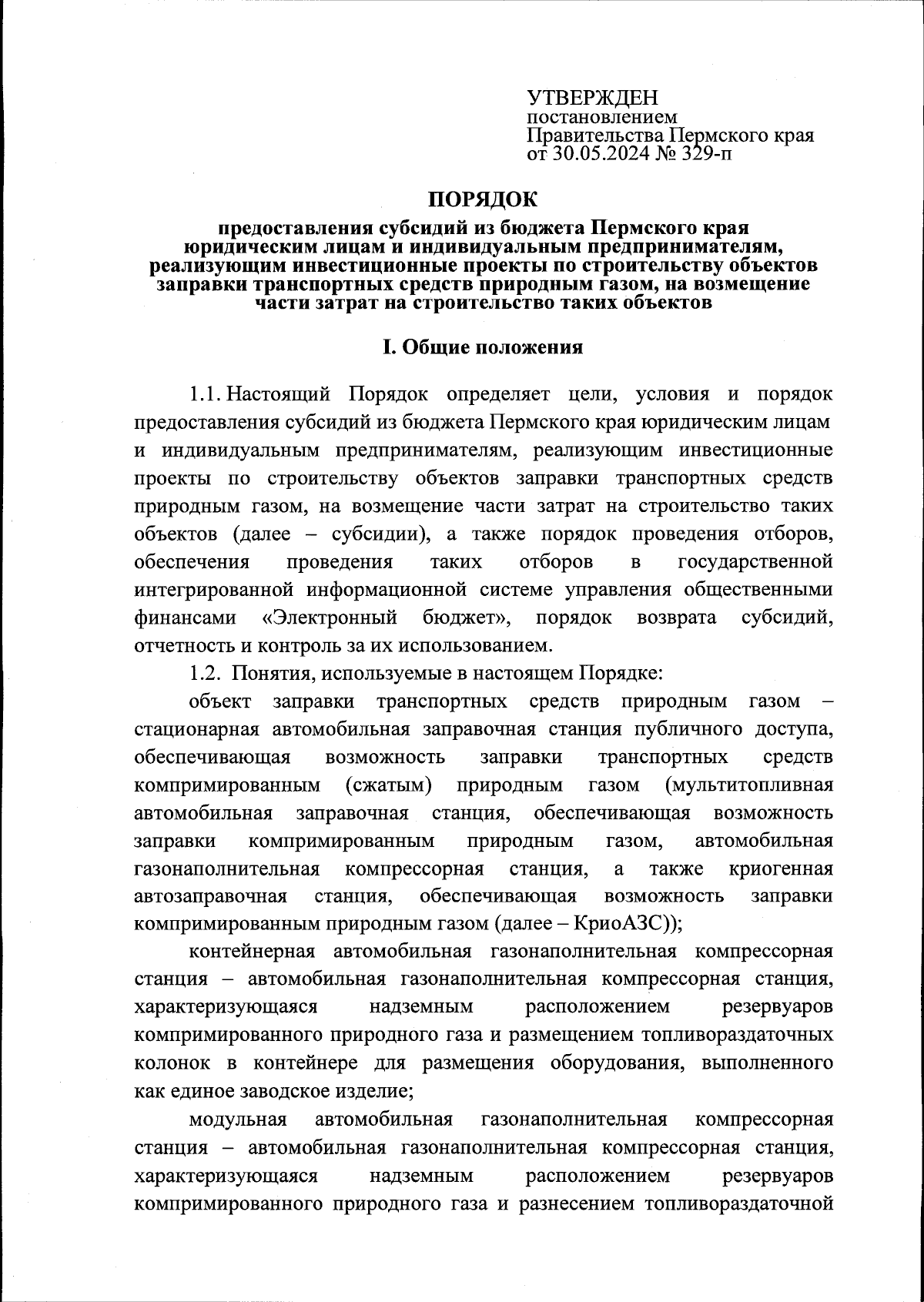 УТВЕРЖДЕН
постановлением
Правительства Пермского края
от 30.05.2024 № 329-п

ПОРЯДОК

предоставления субсидий из бюджета Пермского края юридическим лицам и индивидуальным предпринимателям, реализующим инвестиционные проекты по строительству объектов заправки транспортных средств природным газом, на возмещение части затрат на строительство таких объектов

I. Общие положения

1.1. Настоящий Порядок определяет цели, условия и порядок предоставления субсидий из бюджета Пермского края юридическим лицам и индивидуальным предпринимателям, реализующим инвестиционные проекты по строительству объектов заправки транспортных средств природным газом, на возмещение части затрат на строительство таких объектов (далее – субсидии), а также порядок проведения отборов, обеспечения проведения таких отборов в государственной интегрированной информационной системе управления общественными финансами «Электронный бюджет», порядок возврата субсидий, отчетность и контроль за их использованием.

1.2. Понятия, используемые в настоящем Порядке:

объект заправки транспортных средств природным газом – стационарная автомобильная заправочная станция публичного доступа, обеспечивающая возможность заправки транспортных средств компримированным (сжатым) природным газом (мультитопливная автомобильная заправочная станция, обеспечивающая возможность заправки компримированным природным газом, автомобильная газонаполнительная компрессорная станция, а также криогенная автозаправочная станция, обеспечивающая возможность заправки компримированным природным газом (далее – КриоАЗС));

контейнерная автомобильная газонаполнительная компрессорная станция – автомобильная газонаполнительная компрессорная станция, характеризующаяся надземным расположением резервуаров компримированного природного газа и размещением топливораздаточных колонок в контейнере для размещения оборудования, выполненного как единое заводское изделие;

модульная автомобильная газонаполнительная компрессорная станция – автомобильная газонаполнительная компрессорная станция, характеризующаяся надземным расположением резервуаров компримированного природного газа и разнесением топливораздаточной